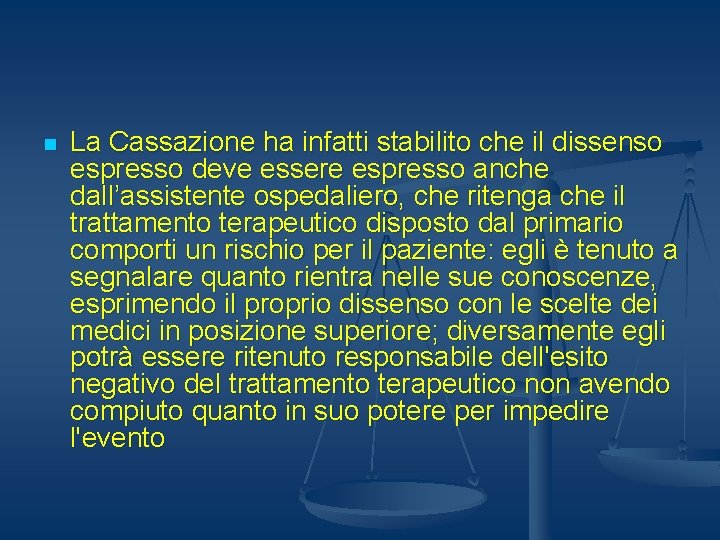 La Cassazione ha infatti stabilito che il dissenso espresso deve essere espresso anche dall’assistente ospedaliero, che ritenga che il trattamento terapeutico disposto dal primario comporti un rischio per il paziente: egli è tenuto a segnalare quanto rientra nelle sue conoscenze, esprimendo il proprio dissenso con le scelte dei medici in posizione superiore; diversamente egli potrà essere ritenuto responsabile dell'esito negativo del trattamento terapeutico non avendo compiuto quanto in suo potere per impedire l'evento